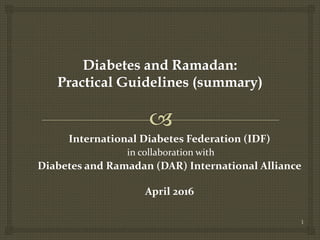 Diabetes and Ramadan: Practical Guidelines (summary)

International Diabetes Federation (IDF)
in collaboration with
Diabetes and Ramadan (DAR) International Alliance

April 2016

1